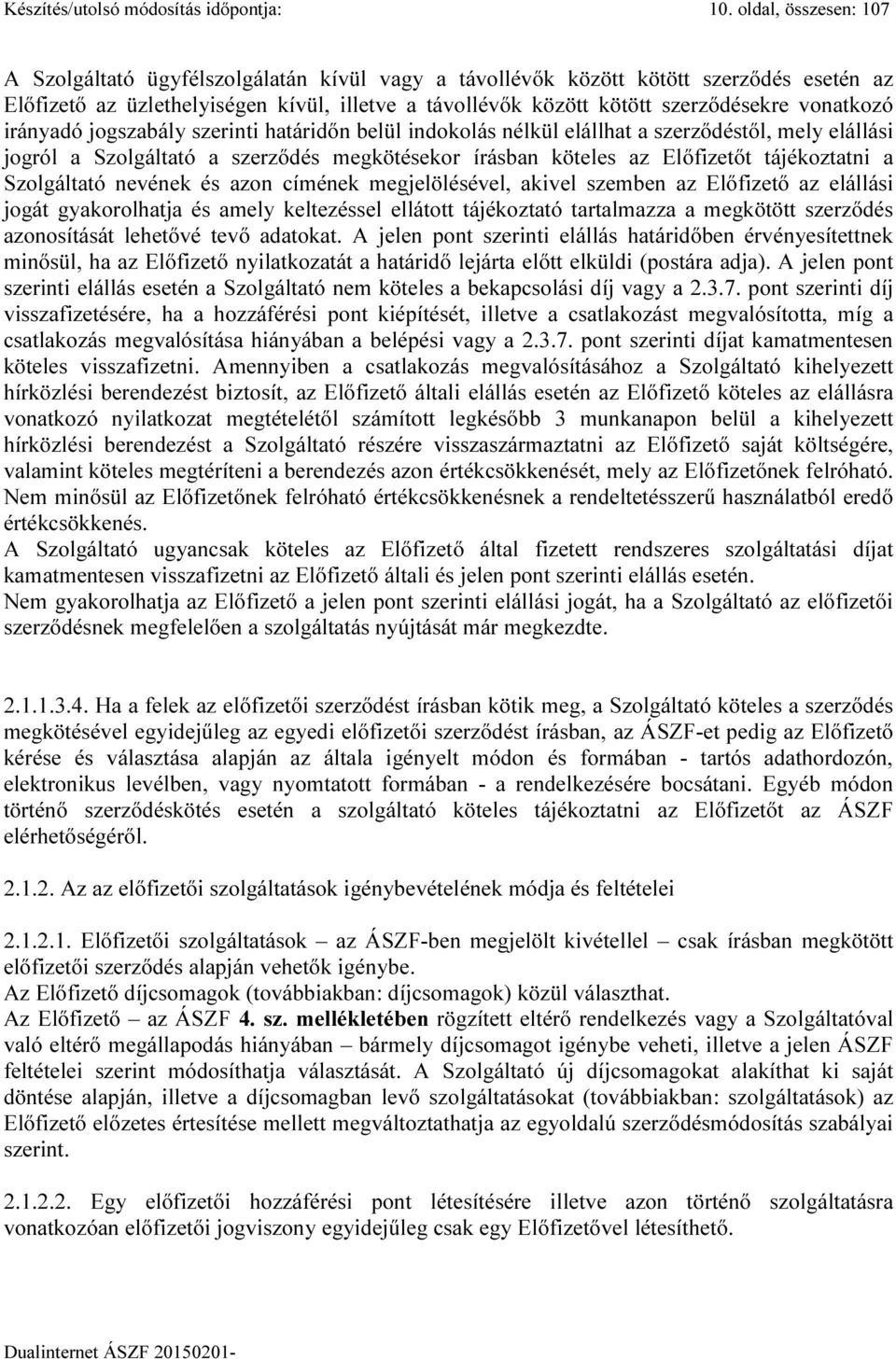 Készítés/utolsó módosítás időpontja: 10. oldal, összesen: 107

A Szolgáltató ügyfélszolgálatán kívül vagy a távollévők között kötött szerződés esetén az Előfizető az üzlethelyiségen kívül, illetve a távollévők között kötött szerződésekre vonatkozó irányadó jogszabály szerinti határidőn belül indokolás nélkül elállhat a szerződéstől, mely elállási jogról a Szolgáltató a szerződés megkötésekor írásban köteles az Előfizetőt tájékoztatni a Szolgáltató nevének és azon címének megjelölésével, akivel szemben az Előfizető az elállási jogát gyakorolhatja és amely keltezéssel ellátott tájékoztató tartalmazza a megkötött szerződés azonosítását lehetővé tevő adatokat. A jelen pont szerinti elállás határidőben érvényesítettnek minősül, ha az Előfizető nyilatkozatát a határidő lejárta előtt elküldi (postára adja). A jelen pont szerinti elállás esetén a Szolgáltató nem köteles a bekapcsolási díj vagy a 2.3.7. pont szerinti díj visszafizetésére, ha a hozzáférési pont kiépítését, illetve a csatlakozást megvalósította, míg a csatlakozás megvalósítása hiányában a belépési vagy a 2.3.7. pont szerinti díjat kamatmentesen köteles visszafizetni. Amennyiben a csatlakozás megvalósításához a Szolgáltató kihelyezett hírközlési berendezést biztosít, az Előfizető általi elállás esetén az Előfizető köteles az elállásra vonatkozó nyilatkozat megtételétől számított legkésőbb 3 munkanapon belül a kihelyezett hírközlési berendezést a Szolgáltató részére visszaszármaztatni az Előfizető saját költségére, valamint köteles megtéríteni a berendezés azon értékcsökkenését, mely az Előfizetőnek felróható. Nem minősül az Előfizetőnek felróható értékcsökkenésnek a rendeltetésszerű használatból eredő értékcsökkenés.
A Szolgáltató ugyancsak köteles az Előfizető által fizetett rendszeres szolgáltatási díjat kamatmentesen visszafizetni az Előfizető általi és jelen pont szerinti elállás esetén.
Nem gyakorolhatja az Előfizető a jelen pont szerinti elállási jogát, ha a Szolgáltató az előfizetői szerződésnek megfelelően a szolgáltatás nyújtását már megkezdte.

2.1.1.3.4. Ha a felek az előfizetői szerződést írásban kötik meg, a Szolgáltató köteles a szerződés megkötésével egyidejűleg az egyedi előfizetői szerződést írásban, az ÁSZF-et pedig az Előfizető kérése és választása alapján az általa igényelt módon és formában - tartós adathordozón, elektronikus levélben, vagy nyomtatott formában - a rendelkezésére bocsátani. Egyéb módon történő szerződéskötés esetén a szolgáltató köteles tájékoztatni az Előfizetőt az ÁSZF elérhetőségéről.

2.1.2. Az az előfizetői szolgáltatások igénybevételének módja és feltételei

2.1.2.1. Előfizetői szolgáltatások – az ÁSZF-ben megjelölt kivétellel – csak írásban megkötött előfizetői szerződés alapján vehetők igénybe.
Az Előfizető díjcsomagok (továbbiakban: díjcsomagok) közül választhat.
Az Előfizető – az ÁSZF 4. sz. mellékletében rögzített eltérő rendelkezés vagy a Szolgáltatóval való eltérő megállapodás hiányában – bármely díjcsomagot igénybe veheti, illetve a jelen ÁSZF feltételei szerint módosíthatja választását. A Szolgáltató új díjcsomagokat alakíthat ki saját döntése alapján, illetve a díjcsomagban levő szolgáltatásokat (továbbiakban: szolgáltatások) az Előfizető előzetes értesítése mellett megváltoztathatja az egyoldalú szerződésmódosítás szabályai szerint.

2.1.2.2. Egy előfizetői hozzáférési pont létesítésére illetve azon történő szolgáltatásra vonatkozóan előfizetői jogviszony egyidejűleg csak egy Előfizetővel létesíthető.

Dualinternet ÁSZF 20150201-